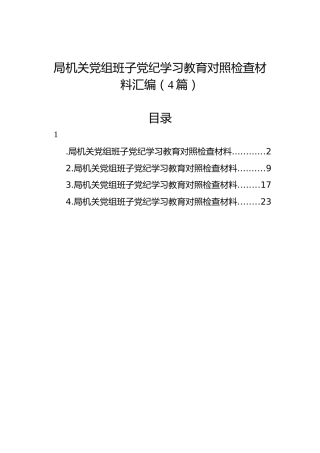 局机关党组班子党纪学习教育对照检查材料汇编（4篇）

目录

1

.局机关党组班子党纪学习教育对照检查材料...........2

2.局机关党组班子党纪学习教育对照检查材料.........9

3.局机关党组班子党纪学习教育对照检查材料........17

4.局机关党组班子党纪学习教育对照检查材料........23